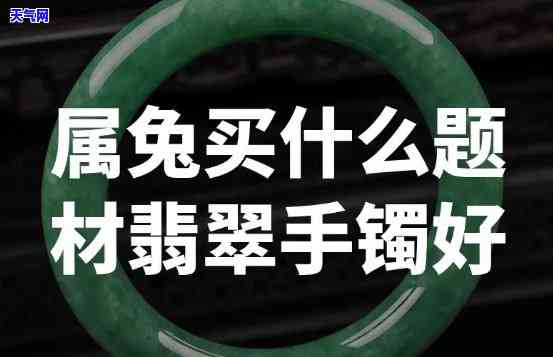 天气网

属兔买什么题材翡翠手镯好